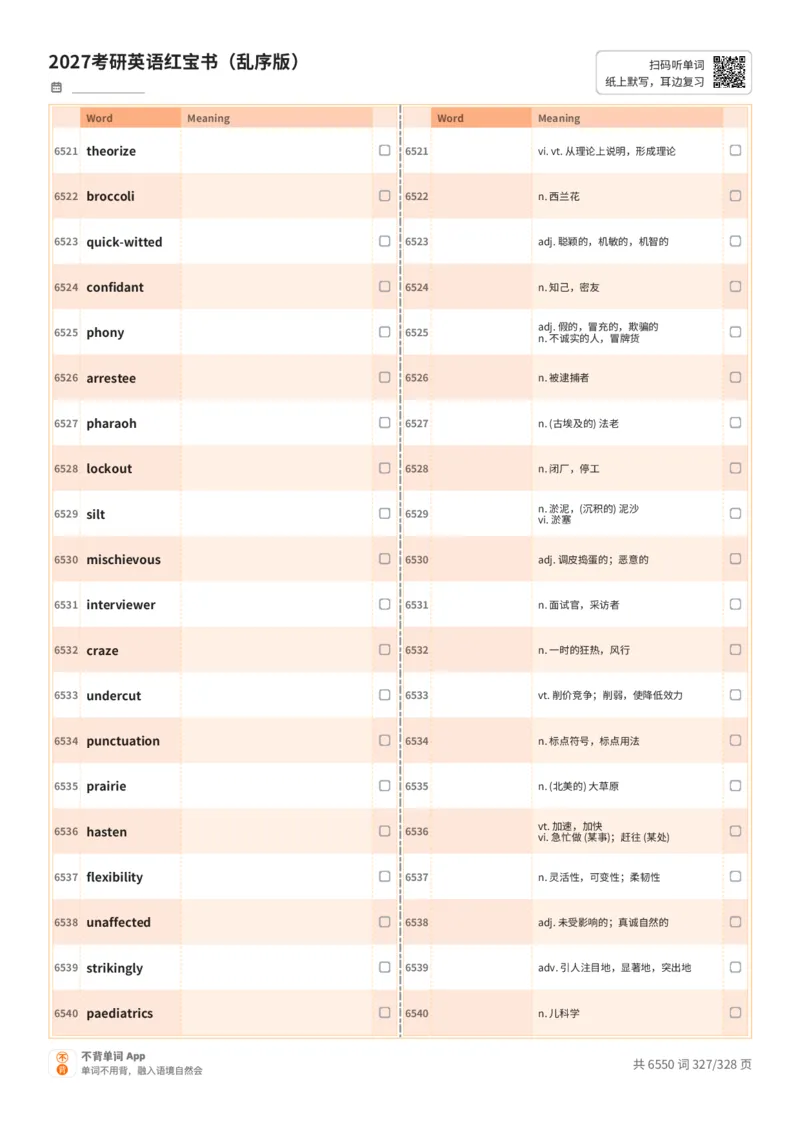 2027考研英语红宝书（乱序版）

扫码听单词
纸上默写，耳边复习

| | Word | Meaning | |
|---|---|---|---|
| 6521 | theorize | | ☐ |
| 6522 | broccoli | | ☐ |
| 6523 | quick-witted | | ☐ |
| 6524 | confidant | | ☐ |
| 6525 | phony | | ☐ |
| 6526 | arrestee | | ☐ |
| 6527 | pharaoh | | ☐ |
| 6528 | lockout | | ☐ |
| 6529 | silt | | ☐ |
| 6530 | mischievous | | ☐ |
| 6531 | interviewer | | ☐ |
| 6532 | craze | | ☐ |
| 6533 | undercut | | ☐ |
| 6534 | punctuation | | ☐ |
| 6535 | prairie | | ☐ |
| 6536 | hasten | | ☐ |
| 6537 | flexibility | | ☐ |
| 6538 | unaffected | | ☐ |
| 6539 | strikingly | | ☐ |
| 6540 | paediatrics | | ☐ |

| | Word | Meaning | |
|---|---|---|---|
| 6521 | | vi. vt. 从理论上说明，形成理论 | ☐ |
| 6522 | | n. 西兰花 | ☐ |
| 6523 | | adj. 聪颖的，机敏的，机智的 | ☐ |
| 6524 | | n. 知己，密友 | ☐ |
| 6525 | | adj. 假的，冒充的，欺骗的 n. 不诚实的人，冒牌货 | ☐ |
| 6526 | | n. 被逮捕者 | ☐ |
| 6527 | | n. (古埃及的) 法老 | ☐ |
| 6528 | | n. 闭厂，停工 | ☐ |
| 6529 | | n. 淤泥，(沉积的) 泥沙 vi. 淤塞 | ☐ |
| 6530 | | adj. 调皮捣蛋的；恶意的 | ☐ |
| 6531 | | n. 面试官，采访者 | ☐ |
| 6532 | | n. 一时的狂热，风行 | ☐ |
| 6533 | | vt. 削价竞争；削弱，使降低效力 | ☐ |
| 6534 | | n. 标点符号，标点用法 | ☐ |
| 6535 | | n. (北美的) 大草原 | ☐ |
| 6536 | | vt. 加速，加快 vi. 急忙做 (某事)；赶往 (某处) | ☐ |
| 6537 | | n. 灵活性，可变性；柔韧性 | ☐ |
| 6538 | | adj. 未受影响的；真诚自然的 | ☐ |
| 6539 | | adv. 引人注目地，显著地，突出地 | ☐ |
| 6540 | | n. 儿科学 | ☐ |

不背单词 App
单词不用背，融入语境自然会

共 6550 词 327/328 页